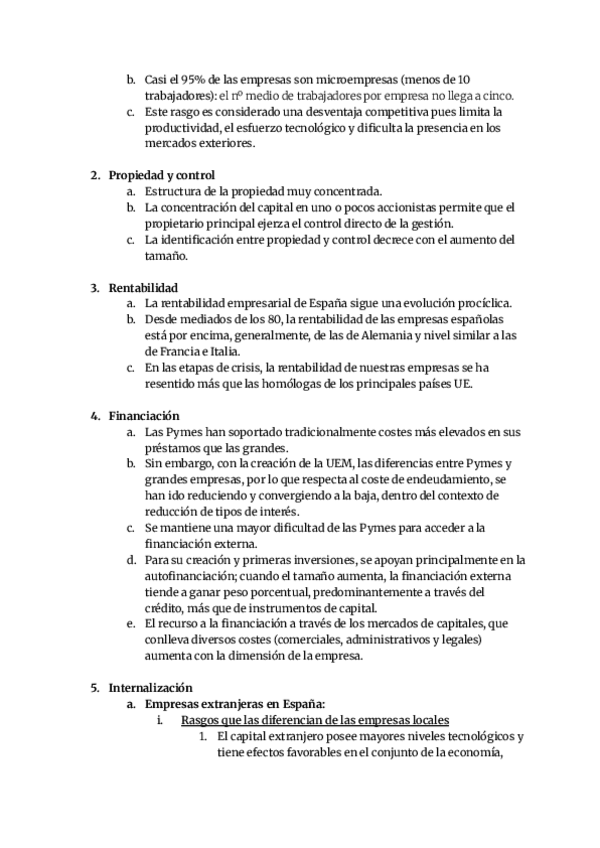 b. Casi el 95% de las empresas son microempresas (menos de 10 trabajadores): el nº medio de trabajadores por empresa no llega a cinco.
c. Este rasgo es considerado una desventaja competitiva pues limita la productividad, el esfuerzo tecnológico y dificulta la presencia en los mercados exteriores.

2. Propiedad y control
a. Estructura de la propiedad muy concentrada.
b. La concentración del capital en uno o pocos accionistas permite que el propietario principal ejerza el control directo de la gestión.
c. La identificación entre propiedad y control decrece con el aumento del tamaño.

3. Rentabilidad
a. La rentabilidad empresarial de España sigue una evolución procíclica.
b. Desde mediados de los 80, la rentabilidad de las empresas españolas está por encima, generalmente, de las de Alemania y nivel similar a las de Francia e Italia.
c. En las etapas de crisis, la rentabilidad de nuestras empresas se ha resentido más que las homólogas de los principales países UE.

4. Financiación
a. Las Pymes han soportado tradicionalmente costes más elevados en sus préstamos que las grandes.
b. Sin embargo, con la creación de la UEM, las diferencias entre Pymes y grandes empresas, por lo que respecta al coste de endeudamiento, se han ido reduciendo y convergiendo a la baja, dentro del contexto de reducción de tipos de interés.
c. Se mantiene una mayor dificultad de las Pymes para acceder a la financiación externa.
d. Para su creación y primeras inversiones, se apoyan principalmente en la autofinanciación; cuando el tamaño aumenta, la financiación externa tiende a ganar peso porcentual, predominantemente a través del crédito, más que de instrumentos de capital.
e. El recurso a la financiación a través de los mercados de capitales, que conlleva diversos costes (comerciales, administrativos y legales) aumenta con la dimensión de la empresa.

5. Internalización
a. Empresas extranjeras en España:
i. Rasgos que las diferencian de las empresas locales
1. El capital extranjero posee mayores niveles tecnológicos y tiene efectos favorables en el conjunto de la economía,